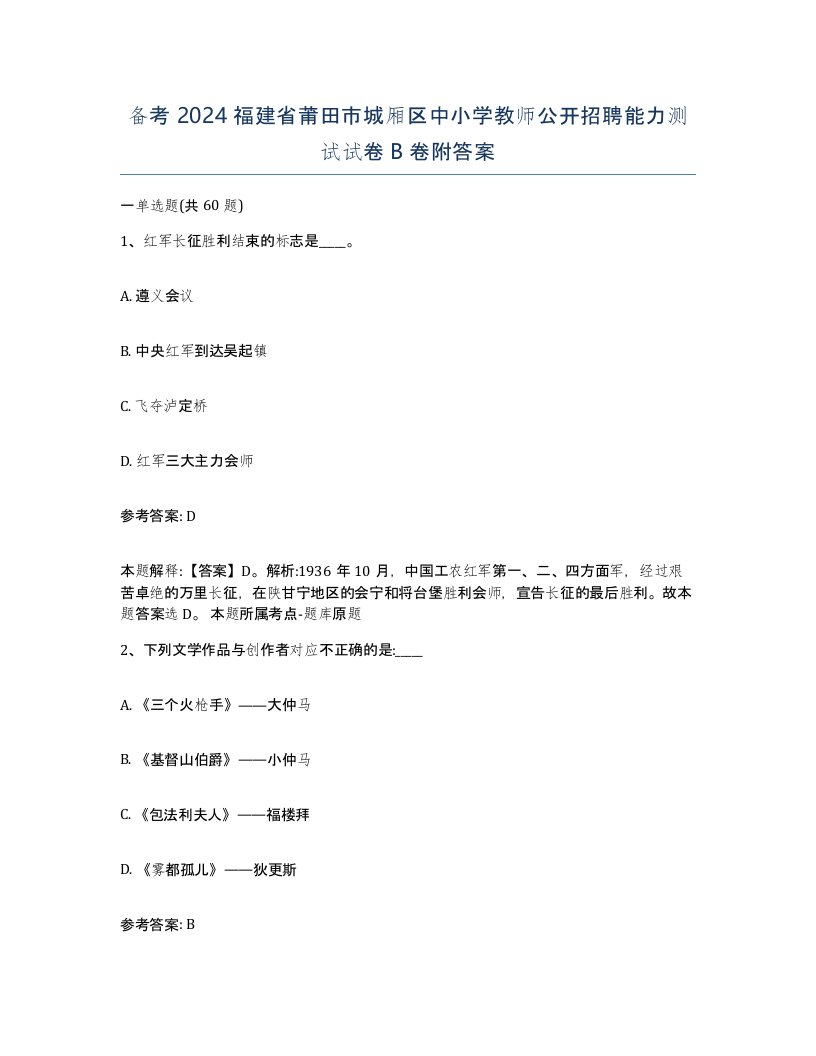 备考 2024 福建省莆田市城厢区中小学教师公开招聘能力测试试卷 B 卷附答案

一单选题(共 60 题)

1、红军长征胜利结束的标志是____。

A. 遵义会议

B. 中央红军到达吴起镇

C. 飞夺泸定桥

D. 红军三大主力会师

参考答案: D

本题解释:【答案】D。解析:1936 年 10 月，中国工农红军第一、二、四方面军，经过艰苦卓绝的万里长征，在陕甘宁地区的会宁和将台堡胜利会师，宣告长征的最后胜利。故本题答案选 D。 本题所属考点-题库原题

2、下列文学作品与创作者对应不正确的是:____

A. 《三个火枪手》——大仲马

B. 《基督山伯爵》——小仲马

C. 《包法利夫人》——福楼拜

D. 《雾都孤儿》——狄更斯

参考答案: B